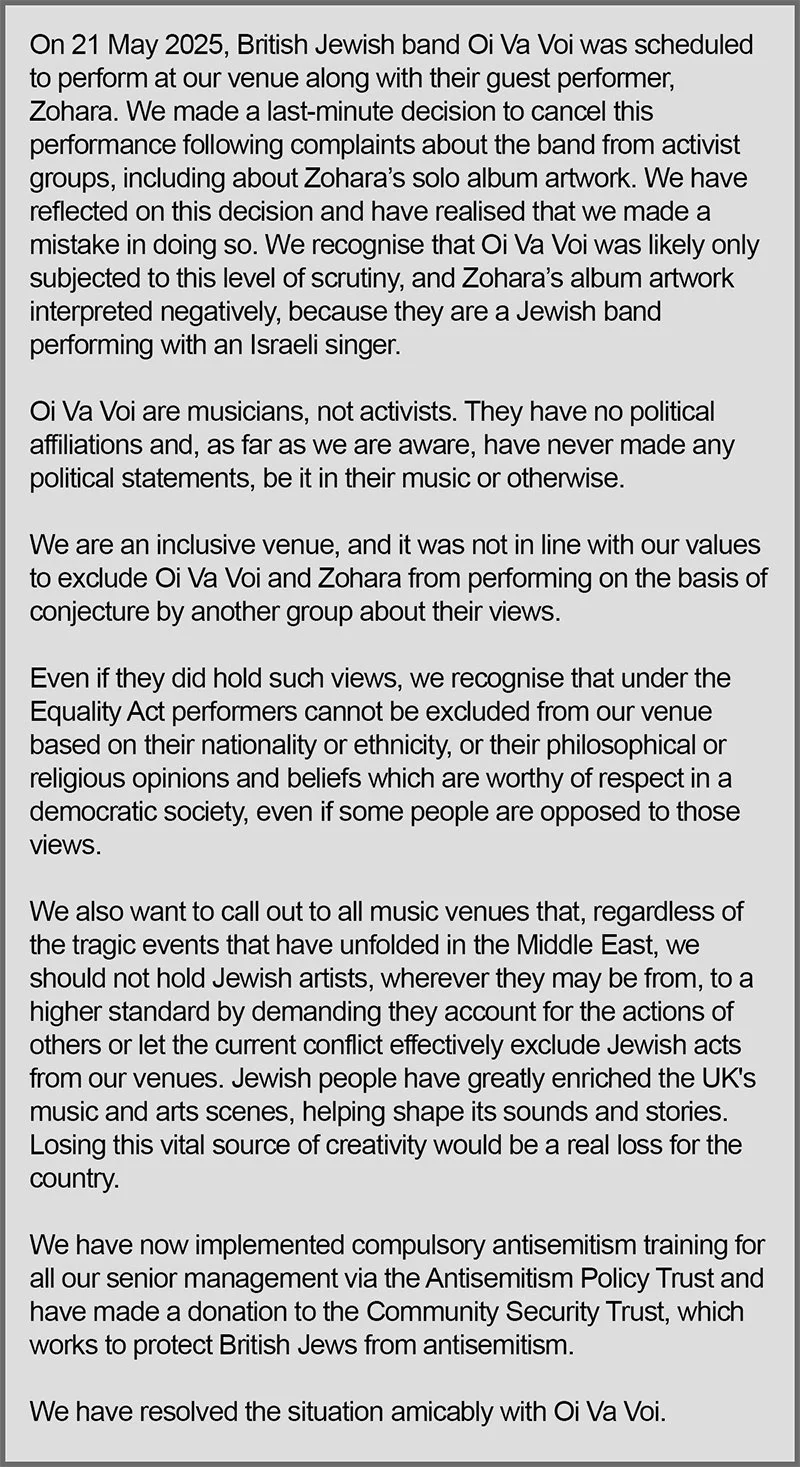 On 21 May 2025, British Jewish band Oi Va Voi was scheduled to perform at our venue along with their guest performer, Zohara. We made a last-minute decision to cancel this performance following complaints about the band from activist groups, including about Zohara's solo album artwork. We have reflected on this decision and have realised that we made a mistake in doing so. We recognise that Oi Va Voi was likely only subjected to this level of scrutiny, and Zohara's album artwork interpreted negatively, because they are a Jewish band performing with an Israeli singer.

Oi Va Voi are musicians, not activists. They have no political affiliations and, as far as we are aware, have never made any political statements, be it in their music or otherwise.

We are an inclusive venue, and it was not in line with our values to exclude Oi Va Voi and Zohara from performing on the basis of conjecture by another group about their views.

Even if they did hold such views, we recognise that under the Equality Act performers cannot be excluded from our venue based on their nationality or ethnicity, or their philosophical or religious opinions and beliefs which are worthy of respect in a democratic society, even if some people are opposed to those views.

We also want to call out to all music venues that, regardless of the tragic events that have unfolded in the Middle East, we should not hold Jewish artists, wherever they may be from, to a higher standard by demanding they account for the actions of others or let the current conflict effectively exclude Jewish acts from our venues. Jewish people have greatly enriched the UK's music and arts scenes, helping shape its sounds and stories. Losing this vital source of creativity would be a real loss for the country.

We have now implemented compulsory antisemitism training for all our senior management via the Antisemitism Policy Trust and have made a donation to the Community Security Trust, which works to protect British Jews from antisemitism.

We have resolved the situation amicably with Oi Va Voi.